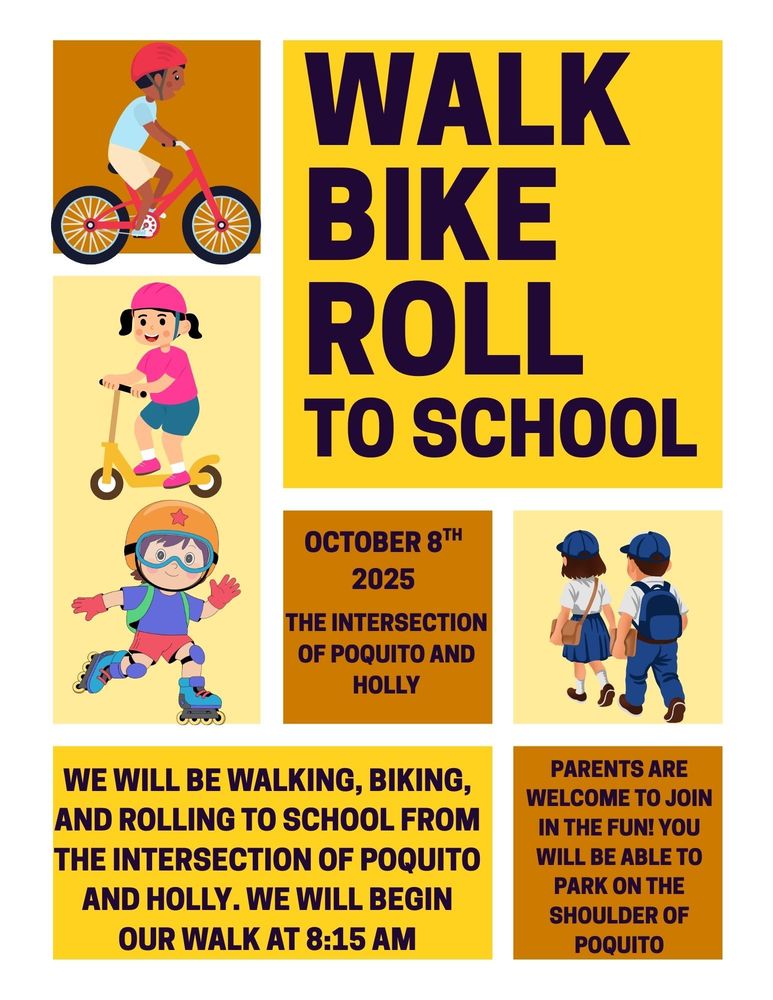 WALK
BIKE
ROLL
TO SCHOOL

OCTOBER 8TH
2025

THE INTERSECTION OF POQUITO AND HOLLY

WE WILL BE WALKING, BIKING, AND ROLLING TO SCHOOL FROM THE INTERSECTION OF POQUITO AND HOLLY. WE WILL BEGIN OUR WALK AT 8:15 AM

PARENTS ARE WELCOME TO JOIN IN THE FUN! YOU WILL BE ABLE TO PARK ON THE SHOULDER OF POQUITO